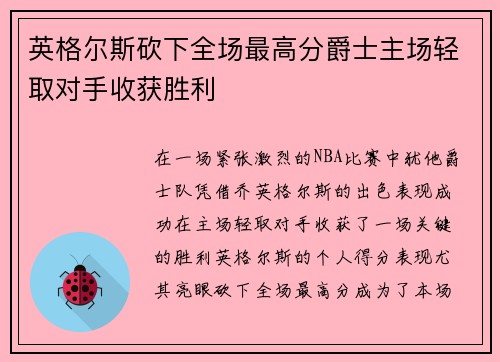 英格尔斯砍下全场最高分爵士主场轻取对手收获胜利

在一场紧张激烈的NBA比赛中犹他爵士队凭借乔英格尔斯的出色表现成功在主场轻取对手收获了一场关键的胜利英格尔斯的个人得分表现尤其亮眼砍下全场最高分成为了本场